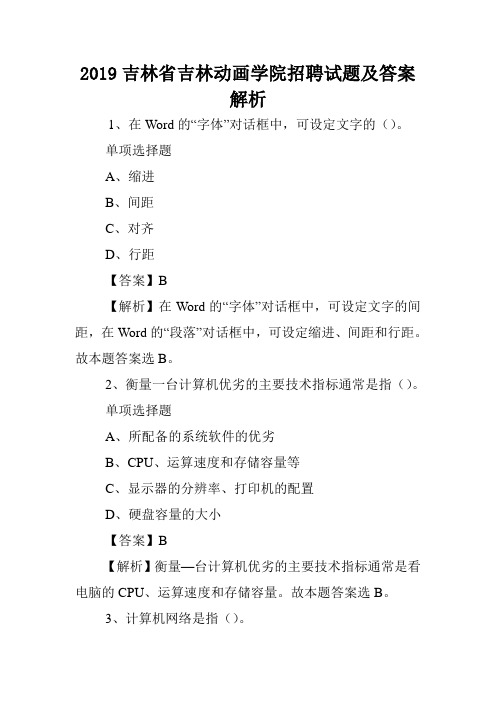 2019 吉林省吉林动画学院招聘试题及答案解析

1、在 Word 的“字体”对话框中，可设定文字的（）。

单项选择题

A、缩进

B、间距

C、对齐

D、行距

【答案】B

【解析】在 Word 的“字体”对话框中，可设定文字的间距，在 Word 的“段落”对话框中，可设定缩进、间距和行距。故本题答案选 B。

2、衡量一台计算机优劣的主要技术指标通常是指（）。

单项选择题

A、所配备的系统软件的优劣

B、CPU、运算速度和存储容量等

C、显示器的分辨率、打印机的配置

D、硬盘容量的大小

【答案】B

【解析】衡量—台计算机优劣的主要技术指标通常是看电脑的 CPU、运算速度和存储容量。故本题答案选 B。

3、计算机网络是指（）。